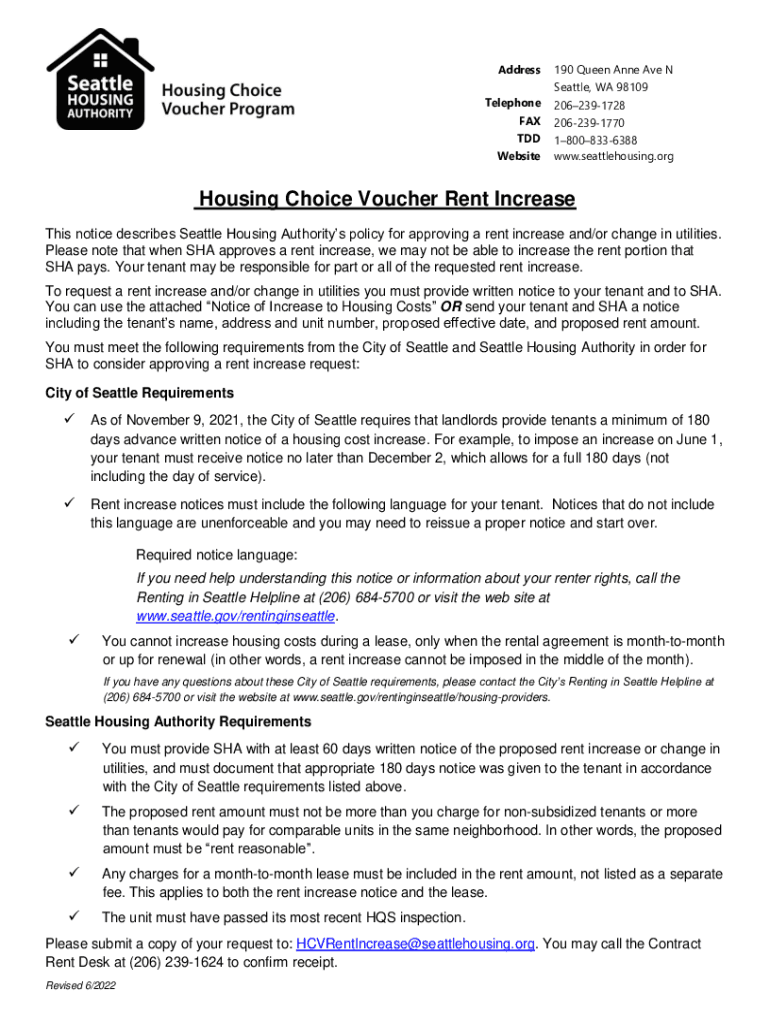 Seattle HOUSING AUTHORITY

Housing Choice Voucher Program

Address 190 Queen Anne Ave N Seattle, WA 98109
Telephone 206–239-1728
FAX 206-239-1770
TDD 1–800–833-6388
Website www.seattlehousing.org

Housing Choice Voucher Rent Increase

This notice describes Seattle Housing Authority's policy for approving a rent increase and/or change in utilities. Please note that when SHA approves a rent increase, we may not be able to increase the rent portion that SHA pays. Your tenant may be responsible for part or all of the requested rent increase.

To request a rent increase and/or change in utilities you must provide written notice to your tenant and to SHA. You can use the attached "Notice of Increase to Housing Costs" OR send your tenant and SHA a notice including the tenant's name, address and unit number, proposed effective date, and proposed rent amount.

You must meet the following requirements from the City of Seattle and Seattle Housing Authority in order for SHA to consider approving a rent increase request:

City of Seattle Requirements

✓ As of November 9, 2021, the City of Seattle requires that landlords provide tenants a minimum of 180 days advance written notice of a housing cost increase. For example, to impose an increase on June 1, your tenant must receive notice no later than December 2, which allows for a full 180 days (not including the day of service).

✓ Rent increase notices must include the following language for your tenant. Notices that do not include this language are unenforceable and you may need to reissue a proper notice and start over.

Required notice language:
If you need help understanding this notice or information about your renter rights, call the Renting in Seattle Helpline at (206) 684-5700 or visit the web site at www.seattle.gov/rentinginseattle.

✓ You cannot increase housing costs during a lease, only when the rental agreement is month-to-month or up for renewal (in other words, a rent increase cannot be imposed in the middle of the month).

If you have any questions about these City of Seattle requirements, please contact the City's Renting in Seattle Helpline at (206) 684-5700 or visit the website at www.seattle.gov/rentinginseattle/housing-providers.

Seattle Housing Authority Requirements

✓ You must provide SHA with at least 60 days written notice of the proposed rent increase or change in utilities, and must document that appropriate 180 days notice was given to the tenant in accordance with the City of Seattle requirements listed above.

✓ The proposed rent amount must not be more than you charge for non-subsidized tenants or more than tenants would pay for comparable units in the same neighborhood. In other words, the proposed amount must be "rent reasonable".

✓ Any charges for a month-to-month lease must be included in the rent amount, not listed as a separate fee. This applies to both the rent increase notice and the lease.

✓ The unit must have passed its most recent HQS inspection.

Please submit a copy of your request to: HCVRentIncrease@seattlehousing.org. You may call the Contract Rent Desk at (206) 239-1624 to confirm receipt.

Revised 6/2022